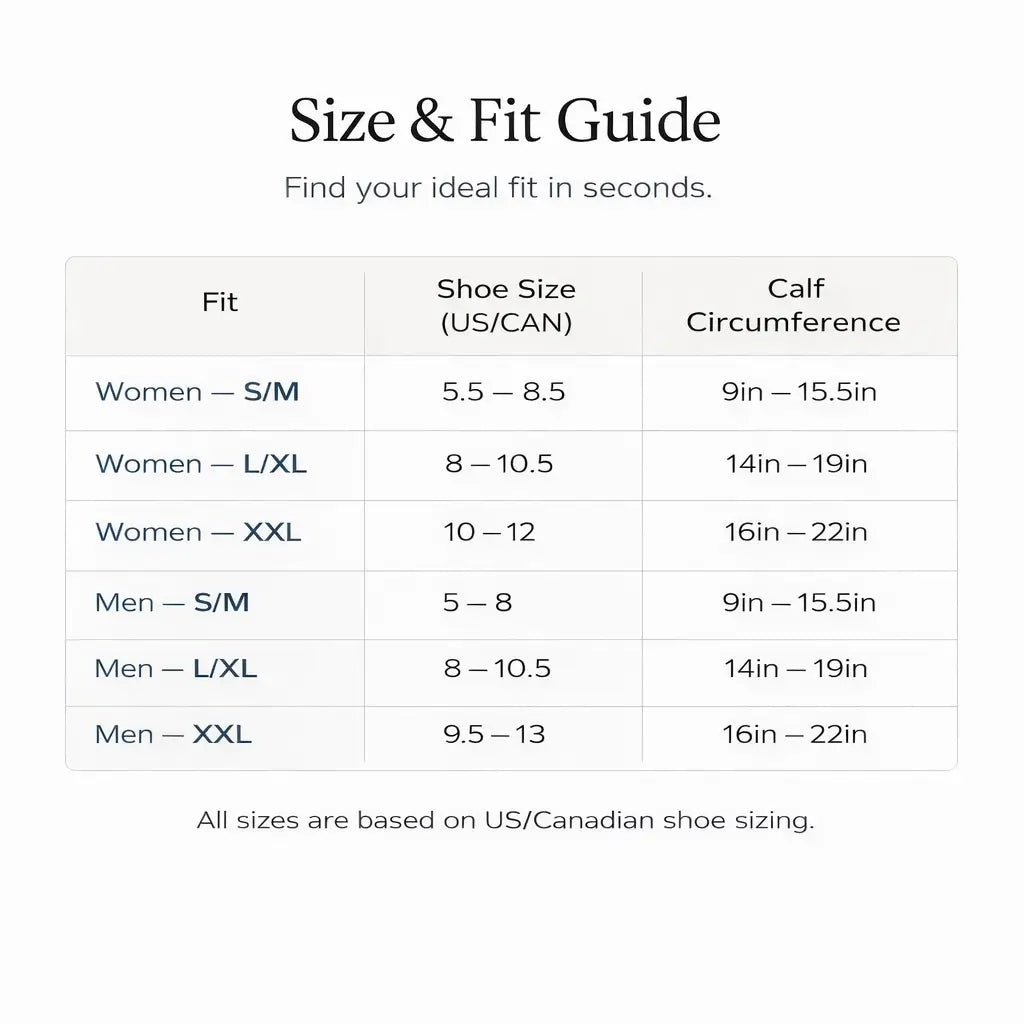 Size & Fit Guide

Find your ideal fit in seconds.

| Fit | Shoe Size (US/CAN) | Calf Circumference |
|---|---|---|
| Women — S/M | 5.5 — 8.5 | 9in — 15.5in |
| Women — L/XL | 8 — 10.5 | 14in — 19in |
| Women — XXL | 10 — 12 | 16in — 22in |
| Men — S/M | 5 — 8 | 9in — 15.5in |
| Men — L/XL | 8 — 10.5 | 14in — 19in |
| Men — XXL | 9.5 — 13 | 16in — 22in |

All sizes are based on US/Canadian shoe sizing.